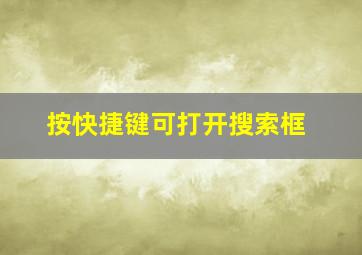 按快捷键可打开搜索框